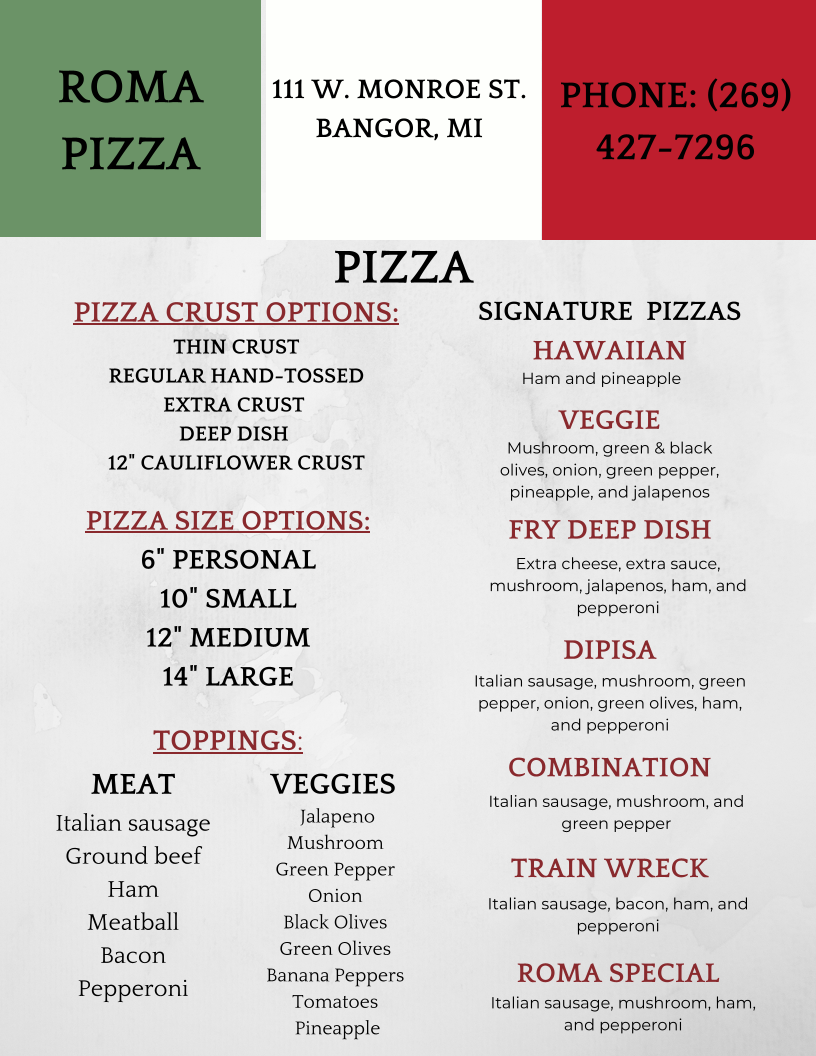 ROMA PIZZA

111 W. MONROE ST.
BANGOR, MI

PHONE: (269) 427-7296

PIZZA

PIZZA CRUST OPTIONS:
THIN CRUST
REGULAR HAND-TOSSED
EXTRA CRUST
DEEP DISH
12" CAULIFLOWER CRUST

PIZZA SIZE OPTIONS:
6" PERSONAL
10" SMALL
12" MEDIUM
14" LARGE

TOPPINGS:

MEAT
Italian sausage
Ground beef
Ham
Meatball
Bacon
Pepperoni

VEGGIES
Jalapeno
Mushroom
Green Pepper
Onion
Black Olives
Green Olives
Banana Peppers
Tomatoes
Pineapple

SIGNATURE PIZZAS

HAWAIIAN
Ham and pineapple

VEGGIE
Mushroom, green & black olives, onion, green pepper, pineapple, and jalapenos

FRY DEEP DISH
Extra cheese, extra sauce, mushroom, jalapenos, ham, and pepperoni

DIPISA
Italian sausage, mushroom, green pepper, onion, green olives, ham, and pepperoni

COMBINATION
Italian sausage, mushroom, and green pepper

TRAIN WRECK
Italian sausage, bacon, ham, and pepperoni

ROMA SPECIAL
Italian sausage, mushroom, ham, and pepperoni